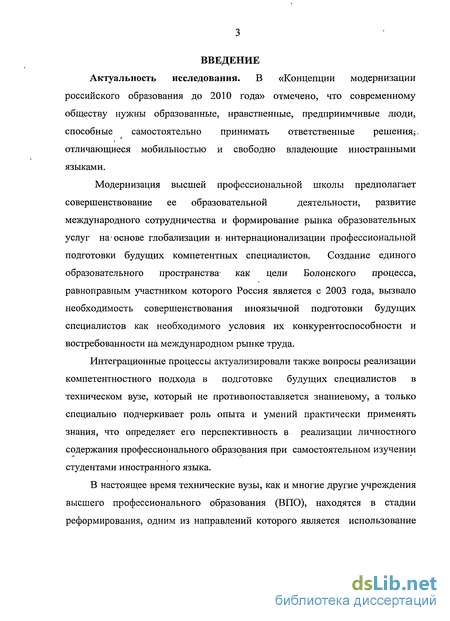 3

ВВЕДЕНИЕ

Актуальность исследования. В «Концепции модернизации российского образования до 2010 года» отмечено, что современному обществу нужны образованные, нравственные, предприимчивые люди, способные самостоятельно принимать ответственные решения, отличающиеся мобильностью и свободно владеющие иностранными языками.

Модернизация высшей профессиональной школы предполагает совершенствование ее образовательной деятельности, развитие международного сотрудничества и формирование рынка образовательных услуг на основе глобализации и интернационализации профессиональной подготовки будущих компетентных специалистов. Создание единого образовательного пространства как цели Болонского процесса, равноправным участником которого Россия является с 2003 года, вызвало необходимость совершенствования иноязычной подготовки будущих специалистов как необходимого условия их конкурентоспособности и востребованности на международном рынке труда.

Интеграционные процессы актуализировали также вопросы реализации компетентностного подхода в подготовке будущих специалистов в техническом вузе, который не противопоставляется знаниевому, а только специально подчеркивает роль опыта и умений практически применять знания, что определяет его перспективность в реализации личностного содержания профессионального образования при самостоятельном изучении студентами иностранного языка.

В настоящее время технические вузы, как и многие другие учреждения высшего профессионального образования (ВПО), находятся в стадии реформирования, одним из направлений которого является использование

dsLib.net
библиотека диссертаций